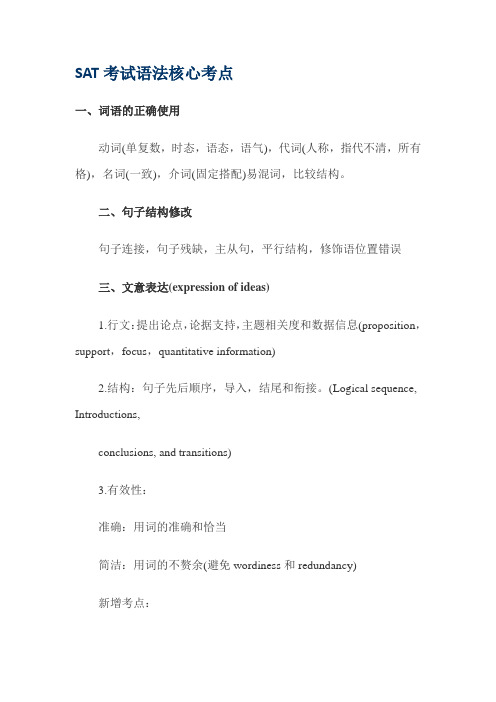 SAT 考试语法核心考点

一、词语的正确使用

动词(单复数，时态，语态，语气)，代词(人称，指代不清，所有格)，名词(一致)，介词(固定搭配)易混词，比较结构。

二、句子结构修改

句子连接，句子残缺，主从句，平行结构，修饰语位置错误

三、文意表达(expression of ideas)

1.行文：提出论点，论据支持，主题相关度和数据信息(proposition，support，focus，quantitative information)

2.结构：句子先后顺序，导入，结尾和衔接。(Logical sequence, Introductions,

conclusions, and transitions)

3.有效性：

准确：用词的准确和恰当

简洁：用词的不赘余(避免 wordiness 和 redundancy)

新增考点：